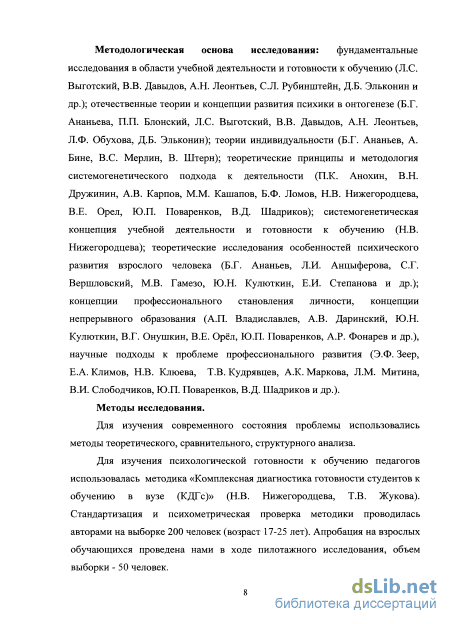 **Методологическая основа исследования:** фундаментальные исследования в области учебной деятельности и готовности к обучению (Л.С. Выготский, В.В. Давыдов, А.Н. Леонтьев, С.Л. Рубинштейн, Д.Б. Эльконин и др.); отечественные теории и концепции развития психики в онтогенезе (Б.Г. Ананьева, П.П. Блонский, Л.С. Выготский, В.В. Давыдов, А.Н. Леонтьев, Л.Ф. Обухова, Д.Б. Эльконин); теории индивидуальности (Б.Г. Ананьев, А. Бине, В.С. Мерлин, В. Штерн); теоретические принципы и методология системогенетического подхода к деятельности (П.К. Анохин, В.Н. Дружинин, А.В. Карпов, М.М. Кашапов, Б.Ф. Ломов, Н.В. Нижегородцева, В.Е. Орел, Ю.П. Поваренков, В.Д. Шадриков); системогенетическая концепция учебной деятельности и готовности к обучению (Н.В. Нижегородцева); теоретические исследования особенностей психического развития взрослого человека (Б.Г. Ананьев, Л.И. Анцыферова, С.Г. Вершловский, М.В. Гамезо, Ю.Н. Кулюткин, Е.И. Степанова и др.); концепции профессионального становления личности, концепции непрерывного образования (А.П. Владиславлев, А.В. Даринский, Ю.Н. Кулюткин, В.Г. Онушкин, В.Е. Орёл, Ю.П. Поваренков, А.Р. Фонарев и др.), научные подходы к проблеме профессионального развития (Э.Ф. Зеер, Е.А. Климов, Н.В. Клюева, Т.В. Кудрявцев, А.К. Маркова, Л.М. Митина, В.И. Слободчиков, Ю.П. Поваренков, В.Д. Шадриков и др.).

**Методы исследования.**

Для изучения современного состояния проблемы использовались методы теоретического, сравнительного, структурного анализа.

Для изучения психологической готовности к обучению педагогов использовалась методика «Комплексная диагностика готовности студентов к обучению в вузе (КДГс)» (Н.В. Нижегородцева, Т.В. Жукова). Стандартизация и психометрическая проверка методики проводилась авторами на выборке 200 человек (возраст 17-25 лет). Апробация на взрослых обучающихся проведена нами в ходе пилотажного исследования, объем выборки - 50 человек.

8

dsLib.net
библиотека диссертаций